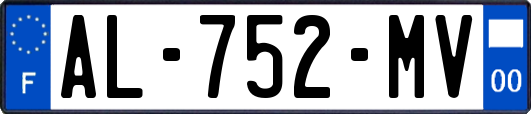 F
AL-752-MV
00